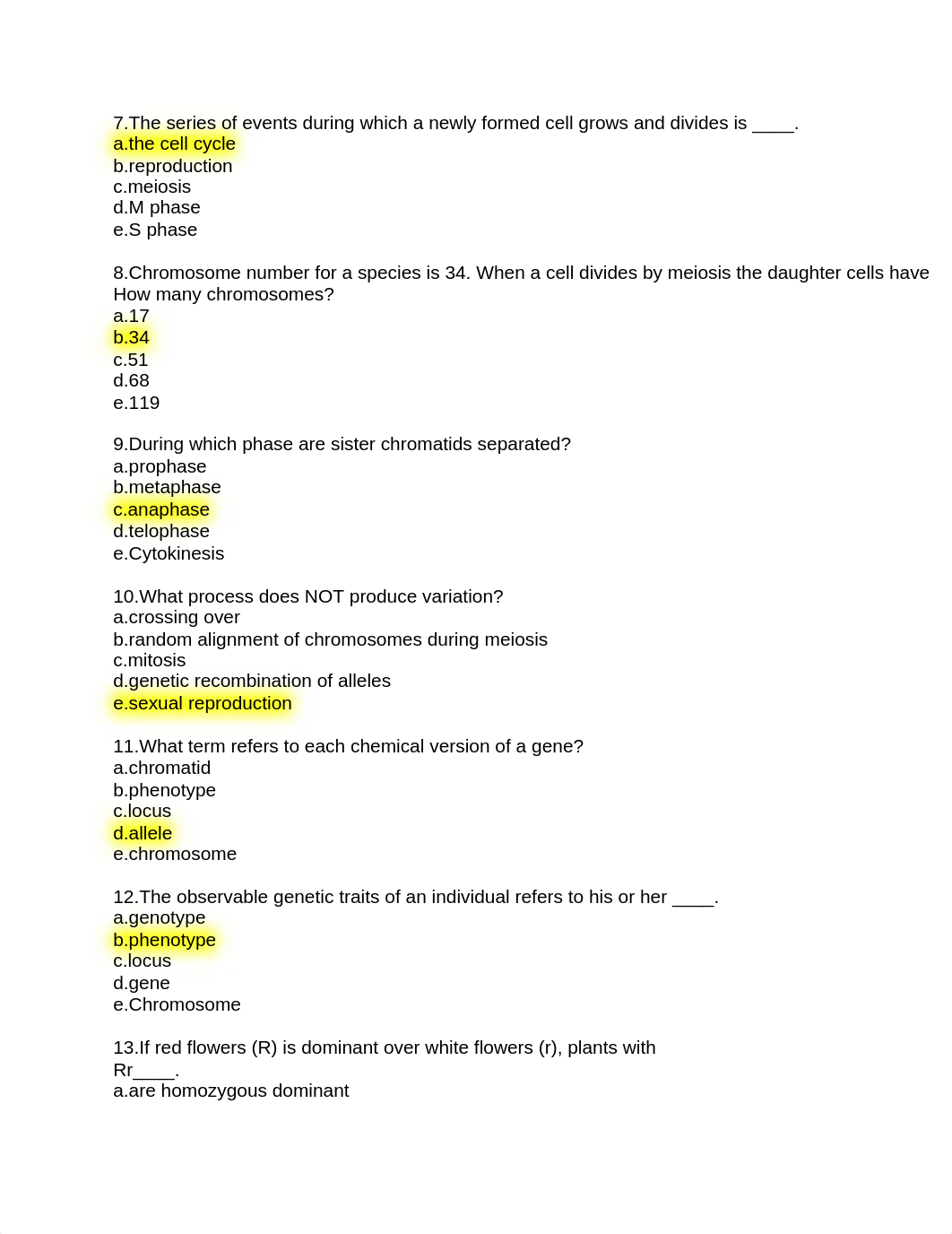 7.The series of events during which a newly formed cell grows and divides is ____.
a.the cell cycle
b.reproduction
c.meiosis
d.M phase
e.S phase

8.Chromosome number for a species is 34. When a cell divides by meiosis the daughter cells have How many chromosomes?
a.17
b.34
c.51
d.68
e.119

9.During which phase are sister chromatids separated?
a.prophase
b.metaphase
c.anaphase
d.telophase
e.Cytokinesis

10.What process does NOT produce variation?
a.crossing over
b.random alignment of chromosomes during meiosis
c.mitosis
d.genetic recombination of alleles
e.sexual reproduction

11.What term refers to each chemical version of a gene?
a.chromatid
b.phenotype
c.locus
d.allele
e.chromosome

12.The observable genetic traits of an individual refers to his or her ____.
a.genotype
b.phenotype
c.locus
d.gene
e.Chromosome

13.If red flowers (R) is dominant over white flowers (r), plants with Rr____.
a.are homozygous dominant